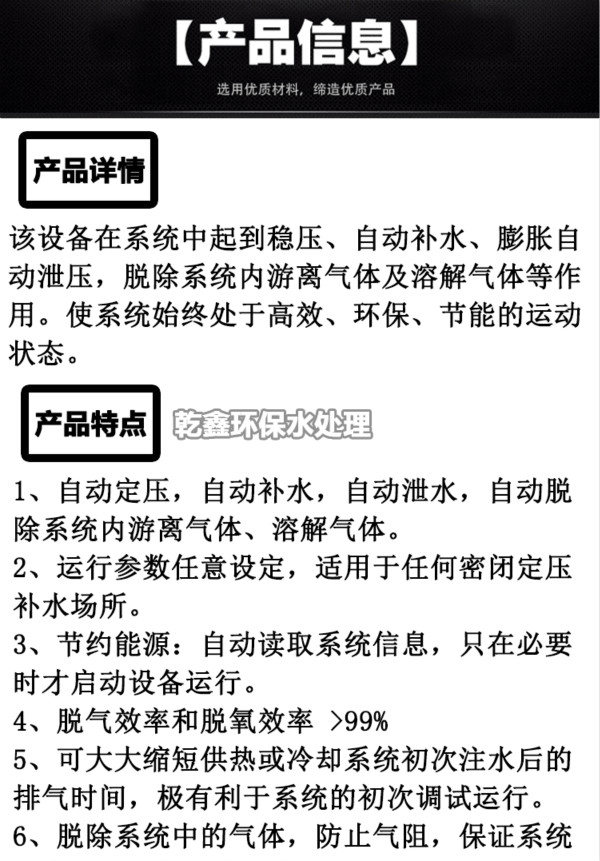 【产品信息】

选用优质材料，缔造优质产品

产品详情

该设备在系统中起到稳压、自动补水、膨胀自动泄压，脱除系统内游离气体及溶解气体等作用。使系统始终处于高效、环保、节能的运动状态。

产品特点

乾鑫环保水处理

1、自动定压，自动补水，自动泄水，自动脱除系统内游离气体、溶解气体。
2、运行参数任意设定，适用于任何密闭定压补水场所。
3、节约能源：自动读取系统信息，只在必要时才启动设备运行。
4、脱气效率和脱氧效率 >99%
5、可大大缩短供热或冷却系统初次注水后的排气时间，极有利于系统的初次调试运行。
6、脱除系统中的气体，防止气阻，保证系统